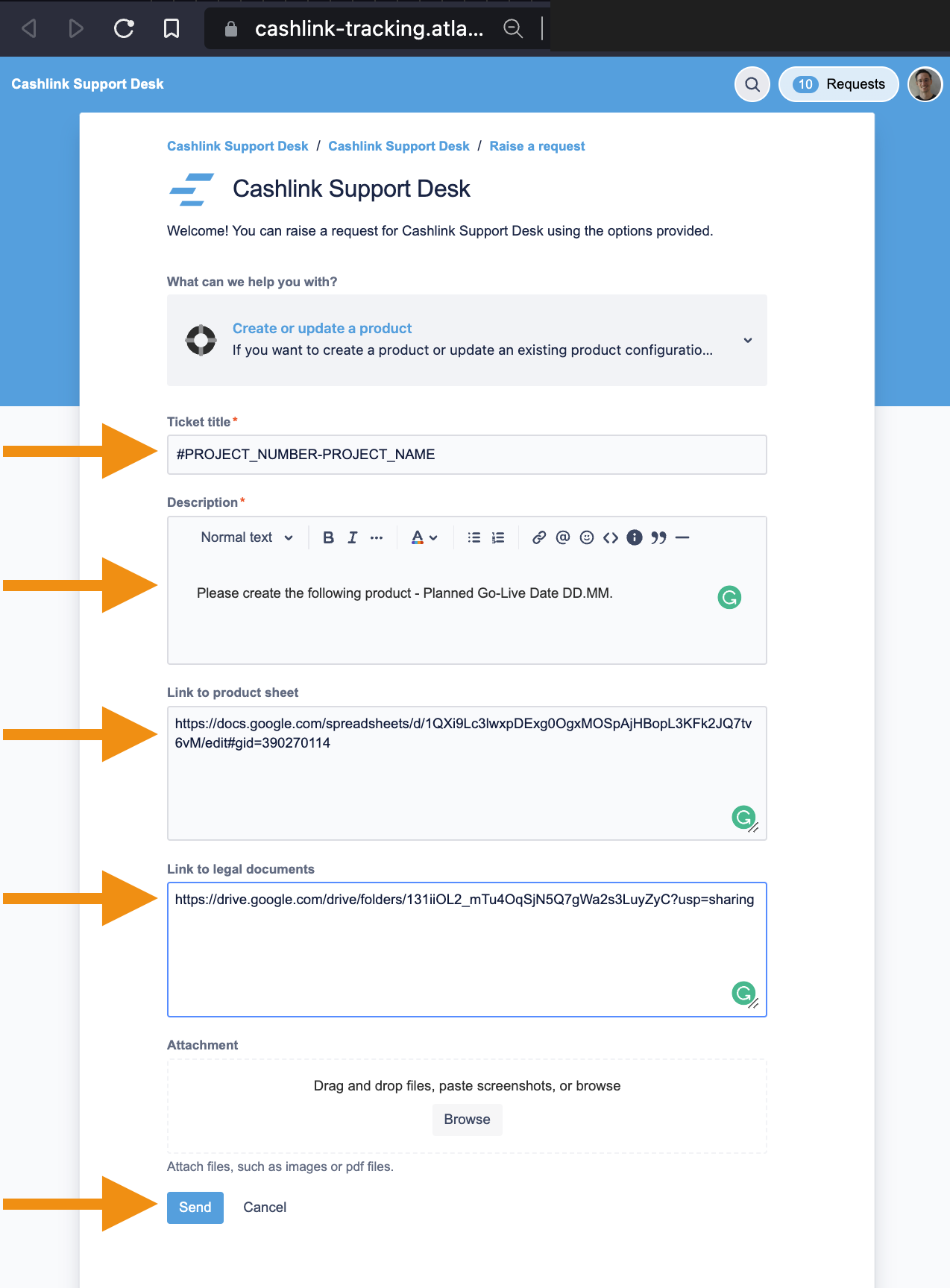 cashlink-tracking.atla...

Cashlink Support Desk

10 Requests

Cashlink Support Desk / Cashlink Support Desk / Raise a request

Cashlink Support Desk

Welcome! You can raise a request for Cashlink Support Desk using the options provided.

What can we help you with?

Create or update a product
If you want to create a product or update an existing product configuratio...

Ticket title*

#PROJECT_NUMBER-PROJECT_NAME

Description*

Normal text B I ··· A

Please create the following product - Planned Go-Live Date DD.MM.

Link to product sheet

https://docs.google.com/spreadsheets/d/1QXi9Lc3lwxpDExg0OgxMOSpAjHBopL3KFk2JQ7tv6vM/edit#gid=390270114

Link to legal documents

https://drive.google.com/drive/folders/131iiOL2_mTu4OqSjN5Q7gWa2s3LuyZyC?usp=sharing

Attachment

Drag and drop files, paste screenshots, or browse

Browse

Attach files, such as images or pdf files.

Send Cancel